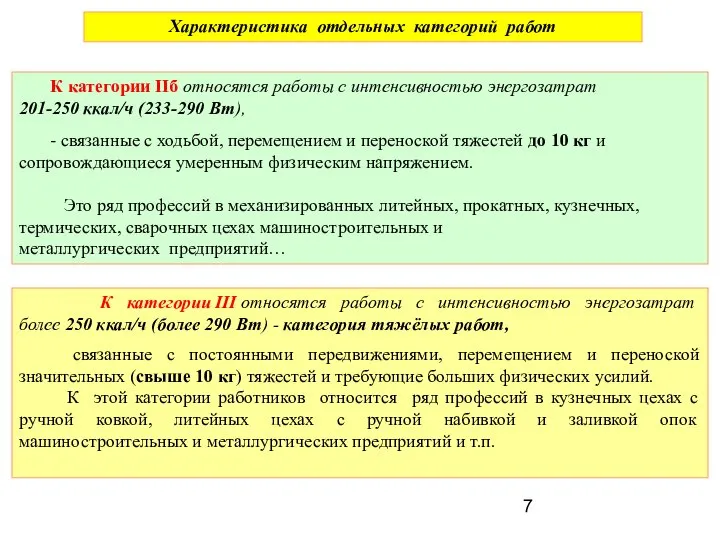 Характеристика отдельных категорий работ

К категории IIб относятся работы с интенсивностью энергозатрат 201-250 ккал/ч (233-290 Вт),

- связанные с ходьбой, перемещением и переноской тяжестей до 10 кг и сопровождающиеся умеренным физическим напряжением.

Это ряд профессий в механизированных литейных, прокатных, кузнечных, термических, сварочных цехах машиностроительных и металлургических предприятий…

К категории III относятся работы с интенсивностью энергозатрат более 250 ккал/ч (более 290 Вт) - категория тяжёлых работ,

связанные с постоянными передвижениями, перемещением и переноской значительных (свыше 10 кг) тяжестей и требующие больших физических усилий.

К этой категории работников относится ряд профессий в кузнечных цехах с ручной ковкой, литейных цехах с ручной набивкой и заливкой опок машиностроительных и металлургических предприятий и т.п.

7